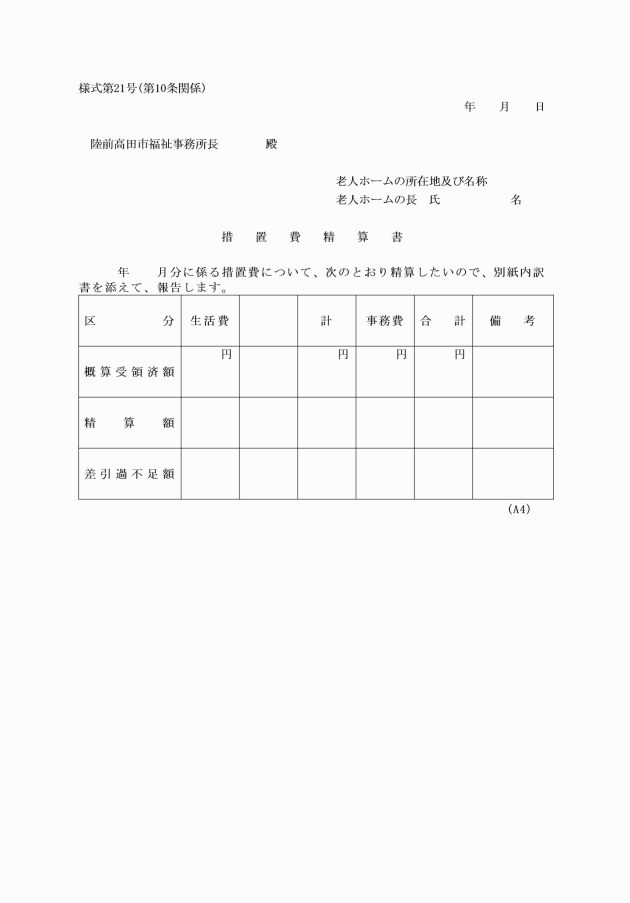 様式第21号(第10条関係)

年　月　日

陸前高田市福祉事務所長　　　殿

老人ホームの所在地及び名称
老人ホームの長　氏　　　　名

措　置　費　精　算　書

年　　月分に係る措置費について、次のとおり精算したいので、別紙内訳書を添えて、報告します。

| 区　　分 | 生活費 | | 計 | 事務費 | 合　計 | 備　考 |
|---|---|---|---|---|---|---|
| 概算受領済額 | 円 | | 円 | 円 | 円 | |
| 精　算　額 | | | | | | |
| 差引過不足額 | | | | | | |

(A4)